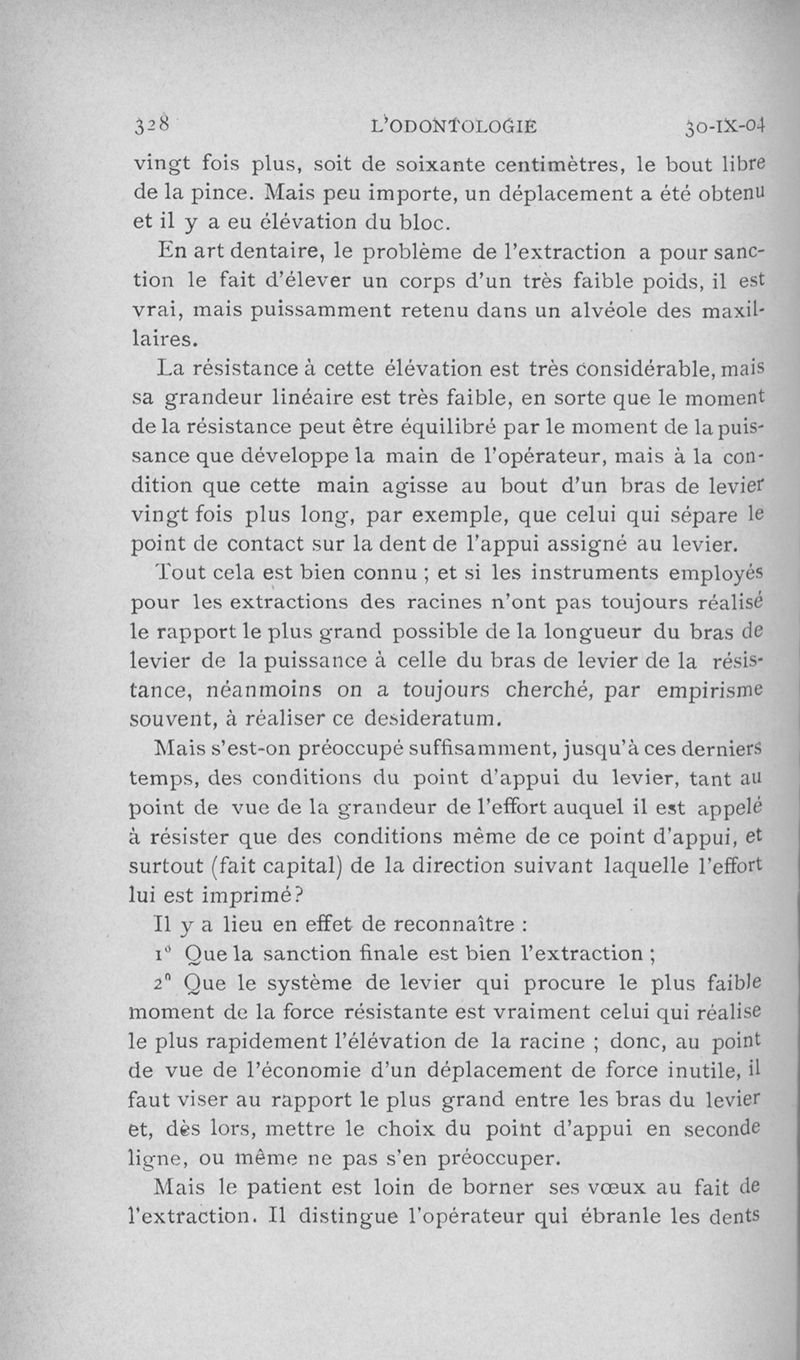 328 L'ODONTOLOGIE 30-IX-04

vingt fois plus, soit de soixante centimètres, le bout libre de la pince. Mais peu importe, un déplacement a été obtenu et il y a eu élévation du bloc.

En art dentaire, le problème de l'extraction a pour sanction le fait d'élever un corps d'un très faible poids, il est vrai, mais puissamment retenu dans un alvéole des maxillaires.

La résistance à cette élévation est très considérable, mais sa grandeur linéaire est très faible, en sorte que le moment de la résistance peut être équilibré par le moment de la puissance que développe la main de l'opérateur, mais à la condition que cette main agisse au bout d'un bras de levier vingt fois plus long, par exemple, que celui qui sépare le point de contact sur la dent de l'appui assigné au levier.

Tout cela est bien connu ; et si les instruments employés pour les extractions des racines n'ont pas toujours réalisé le rapport le plus grand possible de la longueur du bras de levier de la puissance à celle du bras de levier de la résistance, néanmoins on a toujours cherché, par empirisme souvent, à réaliser ce desideratum.

Mais s'est-on préoccupé suffisamment, jusqu'à ces derniers temps, des conditions du point d'appui du levier, tant au point de vue de la grandeur de l'effort auquel il est appelé à résister que des conditions même de ce point d'appui, et surtout (fait capital) de la direction suivant laquelle l'effort lui est imprimé?

Il y a lieu en effet de reconnaître :

1° Que la sanction finale est bien l'extraction ;

2° Que le système de levier qui procure le plus faible moment de la force résistante est vraiment celui qui réalise le plus rapidement l'élévation de la racine ; donc, au point de vue de l'économie d'un déplacement de force inutile, il faut viser au rapport le plus grand entre les bras du levier et, dès lors, mettre le choix du point d'appui en seconde ligne, ou même ne pas s'en préoccuper.

Mais le patient est loin de borner ses vœux au fait de l'extraction. Il distingue l'opérateur qui ébranle les dents